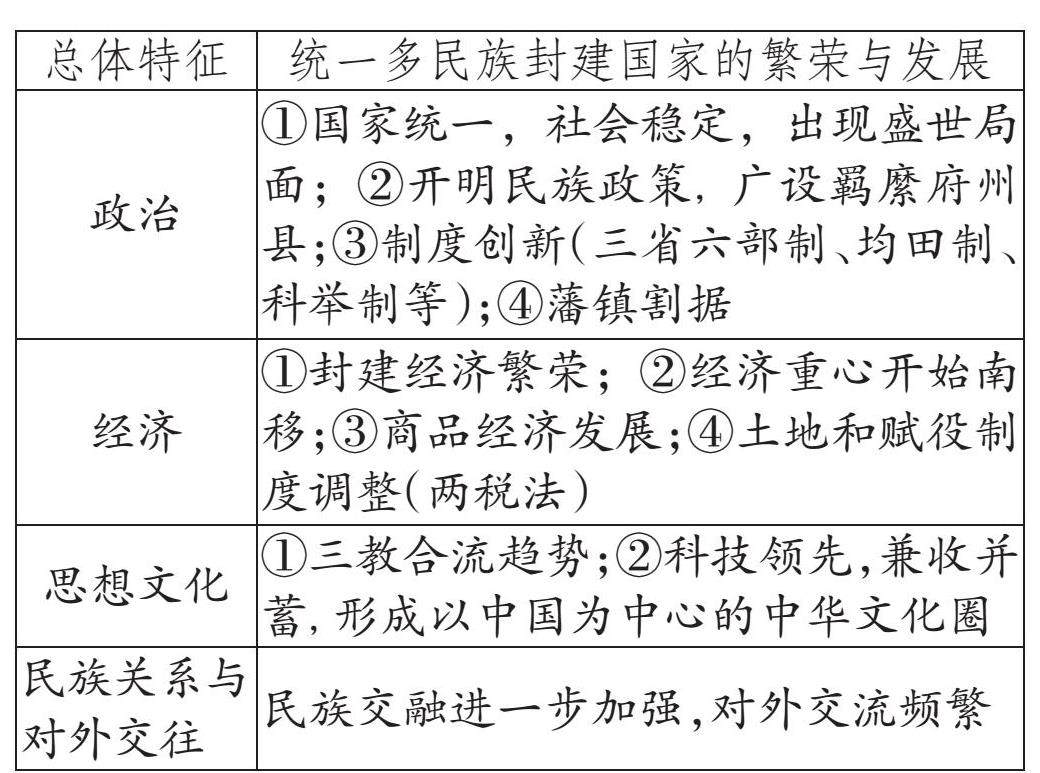 | 总体特征 | 统一多民族封建国家的繁荣与发展 |
|---|---|
| 政治 | ①国家统一，社会稳定，出现盛世局面；②开明民族政策，广设羁縻府州县;③制度创新(三省六部制、均田制、科举制等);④藩镇割据 |
| 经济 | ①封建经济繁荣；②经济重心开始南移;③商品经济发展;④土地和赋役制度调整(两税法) |
| 思想文化 | ①三教合流趋势;②科技领先,兼收并蓄,形成以中国为中心的中华文化圈 |
| 民族关系与对外交往 | 民族交融进一步加强,对外交流频繁 |